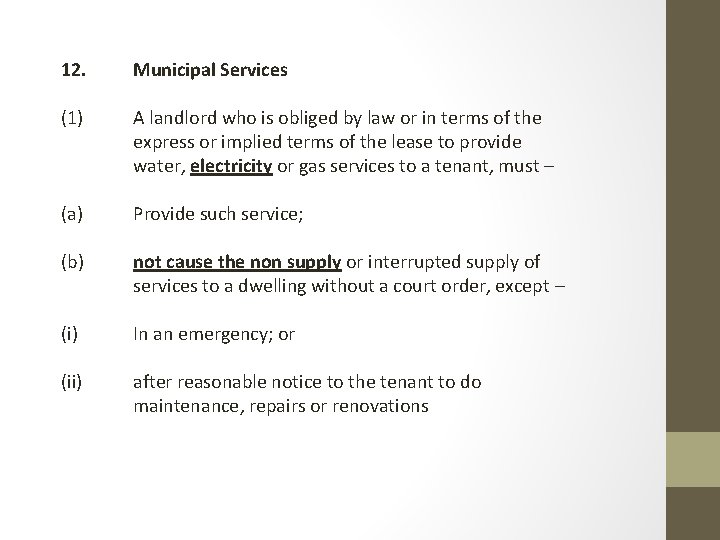 12. Municipal Services

(1) A landlord who is obliged by law or in terms of the express or implied terms of the lease to provide water, electricity or gas services to a tenant, must –

(a) Provide such service;

(b) not cause the non supply or interrupted supply of services to a dwelling without a court order, except –

(i) In an emergency; or

(ii) after reasonable notice to the tenant to do maintenance, repairs or renovations